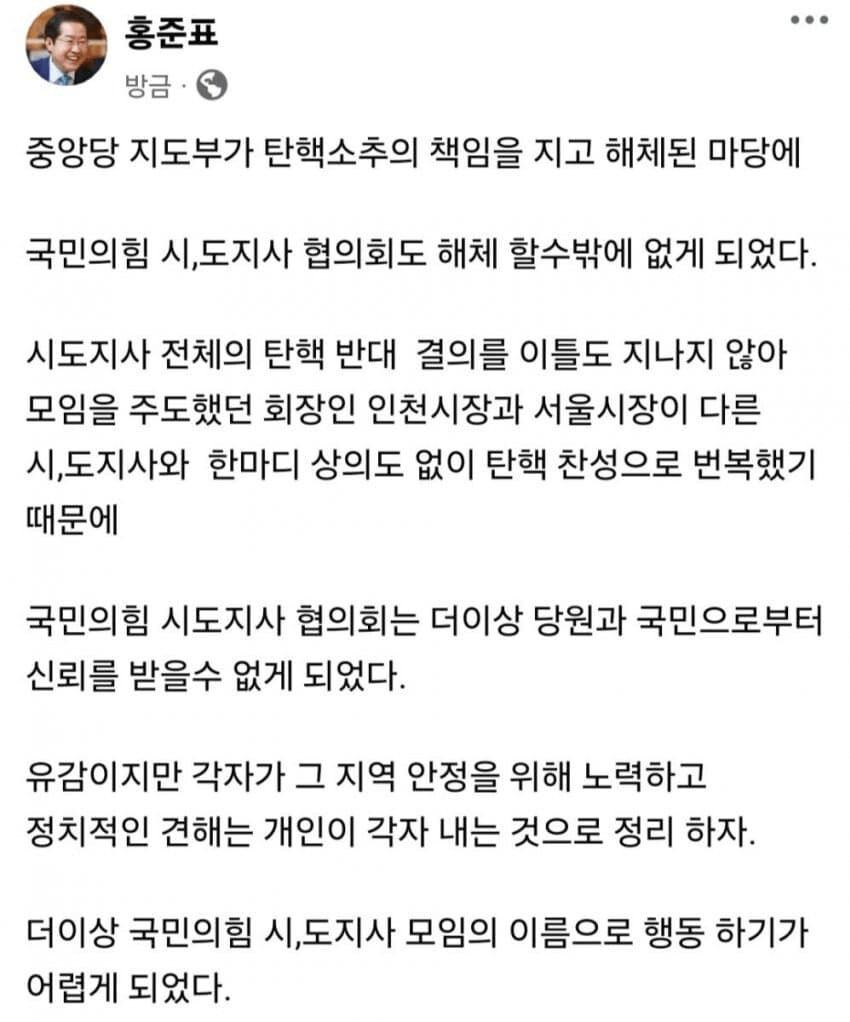 홍준표
방금 ·

중앙당 지도부가 탄핵소추의 책임을 지고 해체된 마당에

국민의힘 시,도지사 협의회도 해체 할수밖에 없게 되었다.

시도지사 전체의 탄핵 반대 결의를 이틀도 지나지 않아 모임을 주도했던 회장인 인천시장과 서울시장이 다른 시,도지사와 한마디 상의도 없이 탄핵 찬성으로 번복했기 때문에

국민의힘 시도지사 협의회는 더이상 당원과 국민으로부터 신뢰를 받을수 없게 되었다.

유감이지만 각자가 그 지역 안정을 위해 노력하고 정치적인 견해는 개인이 각자 내는 것으로 정리 하자.

더이상 국민의힘 시,도지사 모임의 이름으로 행동 하기가 어렵게 되었다.